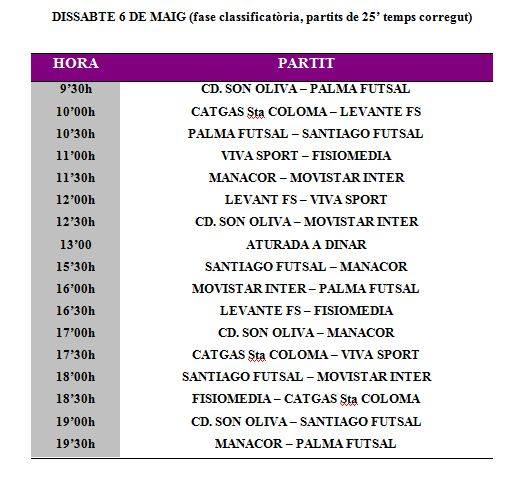 DISSABTE 6 DE MAIG (fase classificatòria, partits de 25' temps corregut)

| HORA | PARTIT |
|---|---|
| 9'30h | CD. SON OLIVA – PALMA FUTSAL |
| 10'00h | CATGAS Sta COLOMA – LEVANTE FS |
| 10'30h | PALMA FUTSAL – SANTIAGO FUTSAL |
| 11'00h | VIVA SPORT – FISIOMEDIA |
| 11'30h | MANACOR – MOVISTAR INTER |
| 12'00h | LEVANT FS – VIVA SPORT |
| 12'30h | CD. SON OLIVA – MOVISTAR INTER |
| 13'00 | ATURADA A DINAR |
| 15'30h | SANTIAGO FUTSAL – MANACOR |
| 16'00h | MOVISTAR INTER – PALMA FUTSAL |
| 16'30h | LEVANTE FS – FISIOMEDIA |
| 17'00h | CD. SON OLIVA – MANACOR |
| 17'30h | CATGAS Sta COLOMA – VIVA SPORT |
| 18'00h | SANTIAGO FUTSAL – MOVISTAR INTER |
| 18'30h | FISIOMEDIA – CATGAS Sta COLOMA |
| 19'00h | CD. SON OLIVA – SANTIAGO FUTSAL |
| 19'30h | MANACOR – PALMA FUTSAL |